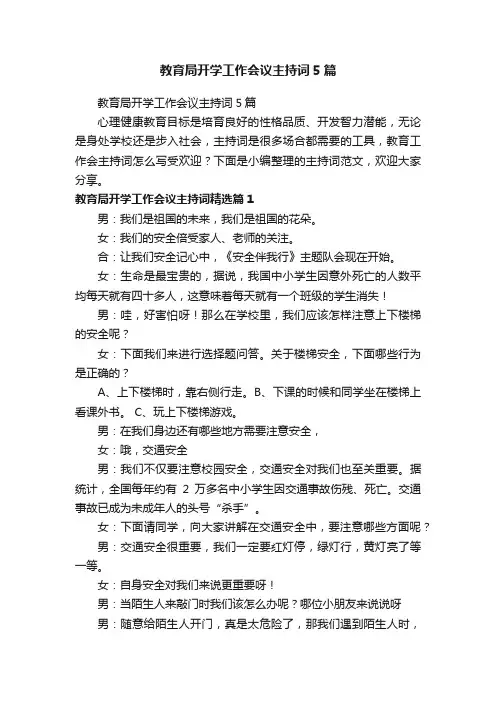 教育局开学工作会议主持词5篇

教育局开学工作会议主持词5篇

心理健康教育目标是培育良好的性格品质、开发智力潜能，无论是身处学校还是步入社会，主持词是很多场合都需要的工具，教育工作会主持词怎么写受欢迎？下面是小编整理的主持词范文，欢迎大家分享。

教育局开学工作会议主持词精选篇1

男：我们是祖国的未来，我们是祖国的花朵。

女：我们的安全倍受家人、老师的关注。

合：让我们安全记心中，《安全伴我行》主题队会现在开始。

女：生命是最宝贵的，据说，我国中小学生因意外死亡的人数平均每天就有四十多人，这意味着每天就有一个班级的学生消失！

男：哇，好害怕呀！那么在学校里，我们应该怎样注意上下楼梯的安全呢？

女：下面我们来进行选择题问答。关于楼梯安全，下面哪些行为是正确的？

A、上下楼梯时，靠右侧行走。B、下课的时候和同学坐在楼梯上看课外书。 C、玩上下楼梯游戏。

男：在我们身边还有哪些地方需要注意安全，

女：哦，交通安全

男：我们不仅要注意校园安全，交通安全对我们也至关重要。据统计，全国每年约有 2 万多名中小学生因交通事故伤残、死亡。交通事故已成为未成年人的头号“杀手”。

女：下面请同学，向大家讲解在交通安全中，要注意哪些方面呢？

男：交通安全很重要，我们一定要红灯停，绿灯行，黄灯亮了等一等。

女：自身安全对我们来说更重要呀！

男：当陌生人来敲门时我们该怎么办呢？哪位小朋友来说说呀

男：随意给陌生人开门，真是太危险了，那我们遇到陌生人时，